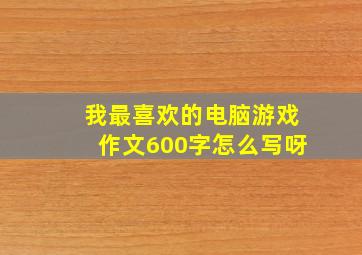 我最喜欢的电脑游戏作文600字怎么写呀